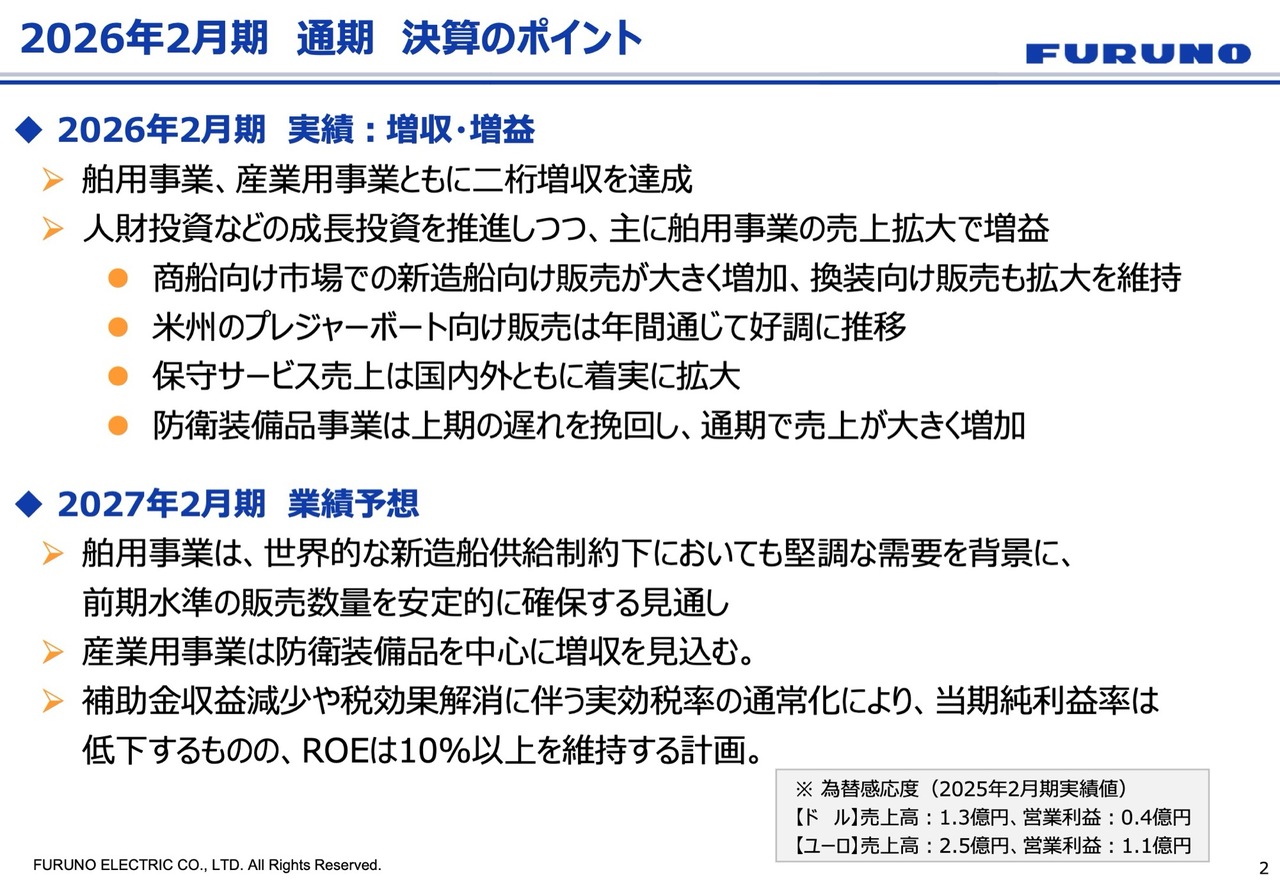 2026年2月期　通期　決算のポイント

FURUNO

◆ 2026年2月期　実績：増収・増益

➢ 舶用事業、産業用事業ともに二桁増収を達成

➢ 人財投資などの成長投資を推進しつつ、主に舶用事業の売上拡大で増益

● 商船向け市場での新造船向け販売が大きく増加、換装向け販売も拡大を維持

● 米州のプレジャーボート向け販売は年間通じて好調に推移

● 保守サービス売上は国内外ともに着実に拡大

● 防衛装備品事業は上期の遅れを挽回し、通期で売上が大きく増加

◆ 2027年2月期　業績予想

➢ 舶用事業は、世界的な新造船供給制約下においても堅調な需要を背景に、前期水準の販売数量を安定的に確保する見通し

➢ 産業用事業は防衛装備品を中心に増収を見込む。

➢ 補助金収益減少や税効果解消に伴う実効税率の通常化により、当期純利益率は低下するものの、ROEは10%以上を維持する計画。

※ 為替感応度（2025年2月期実績値）
【ド　ル】売上高：1.3億円、営業利益：0.4億円
【ユーロ】売上高：2.5億円、営業利益：1.1億円

FURUNO ELECTRIC CO., LTD. All Rights Reserved.

2